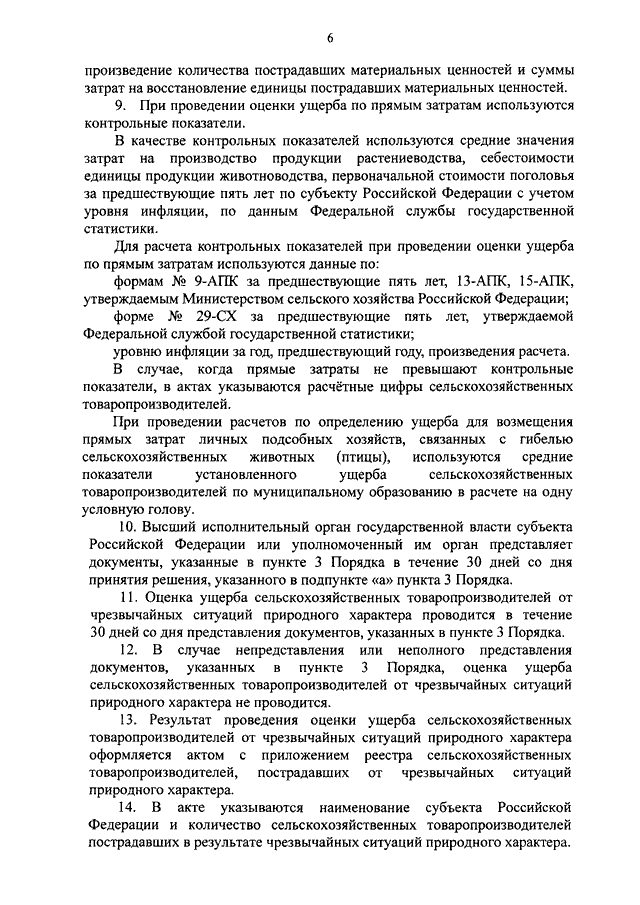 6

произведение количества пострадавших материальных ценностей и суммы затрат на восстановление единицы пострадавших материальных ценностей.

9. При проведении оценки ущерба по прямым затратам используются контрольные показатели.

В качестве контрольных показателей используются средние значения затрат на производство продукции растениеводства, себестоимости единицы продукции животноводства, первоначальной стоимости поголовья за предшествующие пять лет по субъекту Российской Федерации с учетом уровня инфляции, по данным Федеральной службы государственной статистики.

Для расчета контрольных показателей при проведении оценки ущерба по прямым затратам используются данные по:

формам № 9-АПК за предшествующие пять лет, 13-АПК, 15-АПК, утверждаемым Министерством сельского хозяйства Российской Федерации;

форме № 29-СХ за предшествующие пять лет, утверждаемой Федеральной службой государственной статистики;

уровню инфляции за год, предшествующий году, произведения расчета.

В случае, когда прямые затраты не превышают контрольные показатели, в актах указываются расчётные цифры сельскохозяйственных товаропроизводителей.

При проведении расчетов по определению ущерба для возмещения прямых затрат личных подсобных хозяйств, связанных с гибелью сельскохозяйственных животных (птицы), используются средние показатели установленного ущерба сельскохозяйственных товаропроизводителей по муниципальному образованию в расчете на одну условную голову.

10. Высший исполнительный орган государственной власти субъекта Российской Федерации или уполномоченный им орган представляет документы, указанные в пункте 3 Порядка в течение 30 дней со дня принятия решения, указанного в подпункте «а» пункта 3 Порядка.

11. Оценка ущерба сельскохозяйственных товаропроизводителей от чрезвычайных ситуаций природного характера проводится в течение 30 дней со дня представления документов, указанных в пункте 3 Порядка.

12. В случае непредставления или неполного представления документов, указанных в пункте 3 Порядка, оценка ущерба сельскохозяйственных товаропроизводителей от чрезвычайных ситуаций природного характера не проводится.

13. Результат проведения оценки ущерба сельскохозяйственных товаропроизводителей от чрезвычайных ситуаций природного характера оформляется актом с приложением реестра сельскохозяйственных товаропроизводителей, пострадавших от чрезвычайных ситуаций природного характера.

14. В акте указываются наименование субъекта Российской Федерации и количество сельскохозяйственных товаропроизводителей пострадавших в результате чрезвычайных ситуаций природного характера.